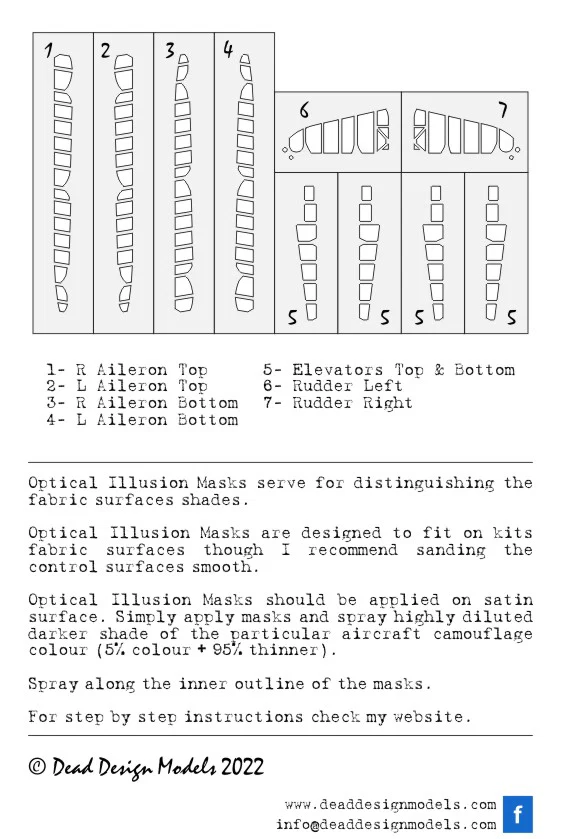 1 2 3 4 6 7 5 5 5 5

1- R Aileron Top
2- L Aileron Top
3- R Aileron Bottom
4- L Aileron Bottom

5- Elevators Top & Bottom
6- Rudder Left
7- Rudder Right

Optical Illusion Masks serve for distinguishing the fabric surfaces shades.

Optical Illusion Masks are designed to fit on kits fabric surfaces though I recommend sanding the control surfaces smooth.

Optical Illusion Masks should be applied on satin surface. Simply apply masks and spray highly diluted darker shade of the particular aircraft camouflage colour (5% colour + 95% thinner).

Spray along the inner outline of the masks.

For step by step instructions check my website.

© Dead Design Models 2022

www.deaddesignmodels.com
info@deaddesignmodels.com
f